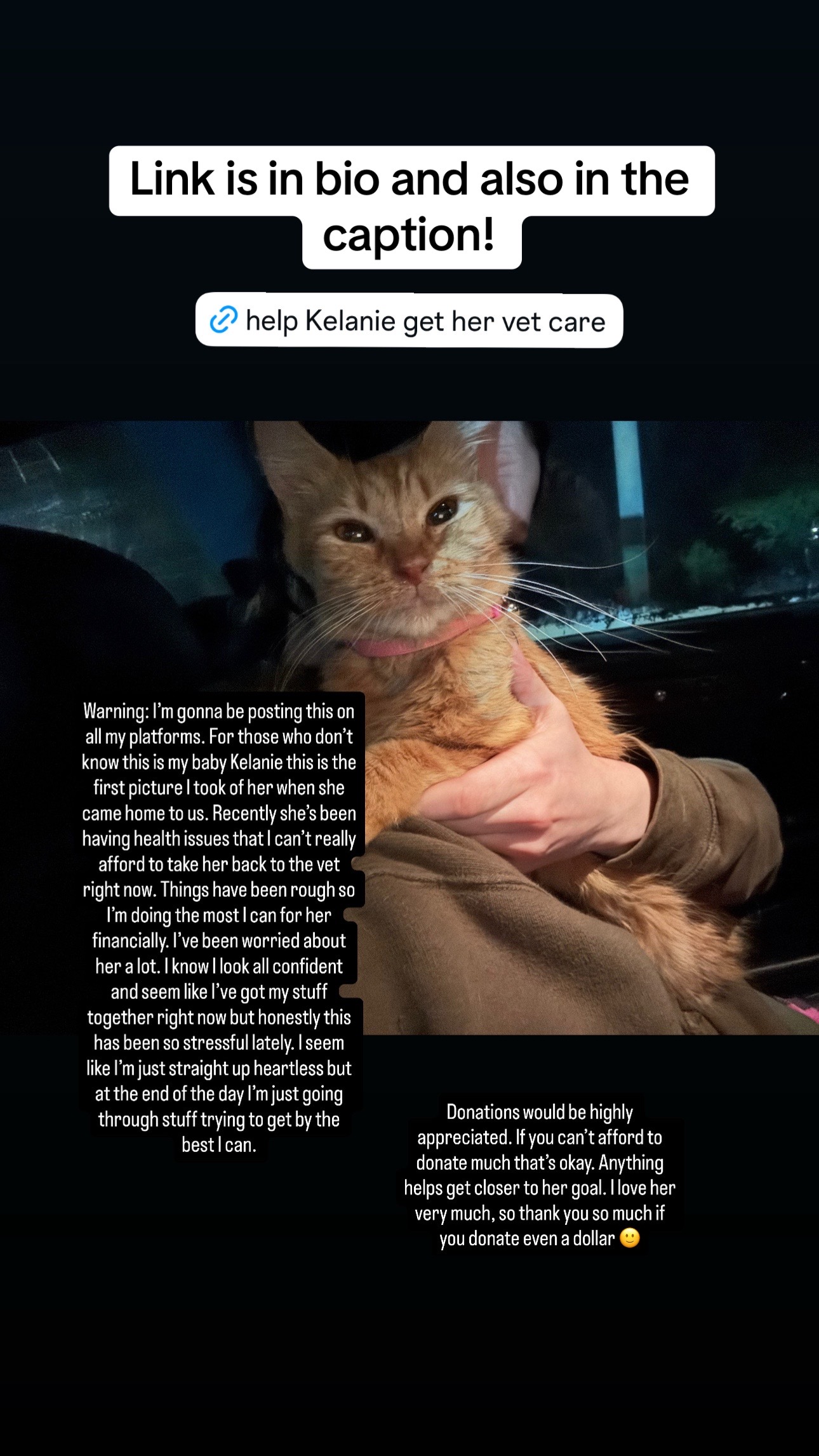 Link is in bio and also in the caption!

help Kelanie get her vet care

Warning: I'm gonna be posting this on all my platforms. For those who don't know this is my baby Kelanie this is the first picture I took of her when she came home to us. Recently she's been having health issues that I can't really afford to take her back to the vet right now. Things have been rough so I'm doing the most I can for her financially. I've been worried about her a lot. I know I look all confident and seem like I've got my stuff together right now but honestly this has been so stressful lately. I seem like I'm just straight up heartless but at the end of the day I'm just going through stuff trying to get by the best I can.

Donations would be highly appreciated. If you can't afford to donate much that's okay. Anything helps get closer to her goal. I love her very much, so thank you so much if you donate even a dollar 🙂